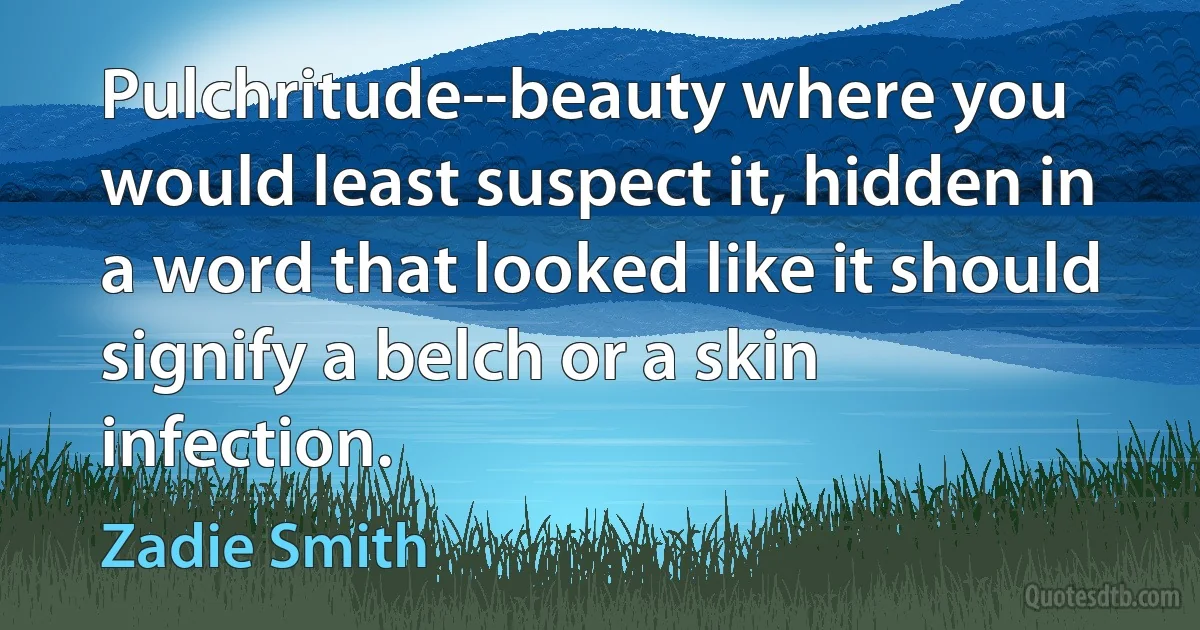 Pulchritude--beauty where you would least suspect it, hidden in a word that looked like it should signify a belch or a skin infection.

Zadie Smith

Quotesdtb.com